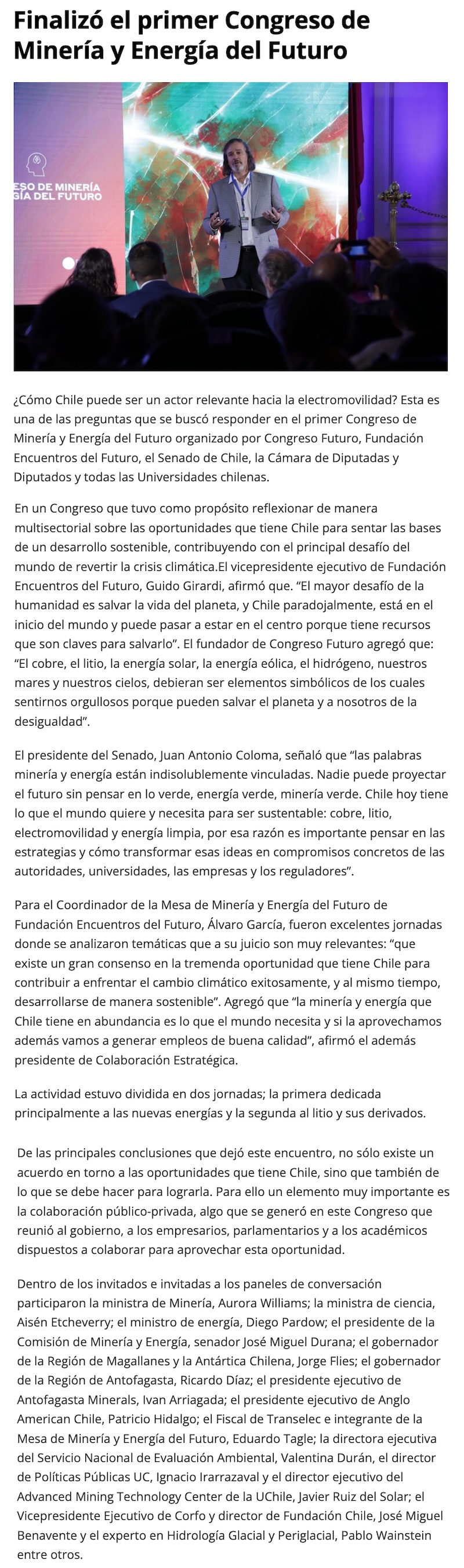 Finalizó el primer Congreso de Minería y Energía del Futuro

ESO DE MINERÍA
GÍA DEL FUTURO

¿Cómo Chile puede ser un actor relevante hacia la electromovilidad? Esta es una de las preguntas que se buscó responder en el primer Congreso de Minería y Energía del Futuro organizado por Congreso Futuro, Fundación Encuentros del Futuro, el Senado de Chile, la Cámara de Diputadas y Diputados y todas las Universidades chilenas.

En un Congreso que tuvo como propósito reflexionar de manera multisectorial sobre las oportunidades que tiene Chile para sentar las bases de un desarrollo sostenible, contribuyendo con el principal desafío del mundo de revertir la crisis climática.El vicepresidente ejecutivo de Fundación Encuentros del Futuro, Guido Girardi, afirmó que. “El mayor desafío de la humanidad es salvar la vida del planeta, y Chile paradojalmente, está en el inicio del mundo y puede pasar a estar en el centro porque tiene recursos que son claves para salvarlo”. El fundador de Congreso Futuro agregó que: “El cobre, el litio, la energía solar, la energía eólica, el hidrógeno, nuestros mares y nuestros cielos, debieran ser elementos simbólicos de los cuales sentirnos orgullosos porque pueden salvar el planeta y a nosotros de la desigualdad”.

El presidente del Senado, Juan Antonio Coloma, señaló que “las palabras minería y energía están indisolublemente vinculadas. Nadie puede proyectar el futuro sin pensar en lo verde, energía verde, minería verde. Chile hoy tiene lo que el mundo quiere y necesita para ser sustentable: cobre, litio, electromovilidad y energía limpia, por esa razón es importante pensar en las estrategias y cómo transformar esas ideas en compromisos concretos de las autoridades, universidades, las empresas y los reguladores”.

Para el Coordinador de la Mesa de Minería y Energía del Futuro de Fundación Encuentros del Futuro, Álvaro García, fueron excelentes jornadas donde se analizaron temáticas que a su juicio son muy relevantes: “que existe un gran consenso en la tremenda oportunidad que tiene Chile para contribuir a enfrentar el cambio climático exitosamente, y al mismo tiempo, desarrollarse de manera sostenible”. Agregó que “la minería y energía que Chile tiene en abundancia es lo que el mundo necesita y si la aprovechamos además vamos a generar empleos de buena calidad”, afirmó el además presidente de Colaboración Estratégica.

La actividad estuvo dividida en dos jornadas; la primera dedicada principalmente a las nuevas energías y la segunda al litio y sus derivados.

De las principales conclusiones que dejó este encuentro, no sólo existe un acuerdo en torno a las oportunidades que tiene Chile, sino que también de lo que se debe hacer para lograrla. Para ello un elemento muy importante es la colaboración público-privada, algo que se generó en este Congreso que reunió al gobierno, a los empresarios, parlamentarios y a los académicos dispuestos a colaborar para aprovechar esta oportunidad.

Dentro de los invitados e invitadas a los paneles de conversación participaron la ministra de Minería, Aurora Williams; la ministra de ciencia, Aisén Etcheverry; el ministro de energía, Diego Pardow; el presidente de la Comisión de Minería y Energía, senador José Miguel Durana; el gobernador de la Región de Magallanes y la Antártica Chilena, Jorge Flies; el gobernador de la Región de Antofagasta, Ricardo Díaz; el presidente ejecutivo de Antofagasta Minerals, Ivan Arriagada; el presidente ejecutivo de Anglo American Chile, Patricio Hidalgo; el Fiscal de Transelec e integrante de la Mesa de Minería y Energía del Futuro, Eduardo Tagle; la directora ejecutiva del Servicio Nacional de Evaluación Ambiental, Valentina Durán, el director de Políticas Públicas UC, Ignacio Irarrazaval y el director ejecutivo del Advanced Mining Technology Center de la UChile, Javier Ruiz del Solar; el Vicepresidente Ejecutivo de Corfo y director de Fundación Chile, José Miguel Benavente y el experto en Hidrología Glacial y Periglacial, Pablo Wainstein entre otros.